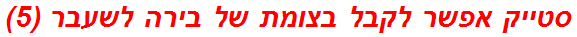 סטייק אפשר לקבל בצומת של בירה לשעבר (5)